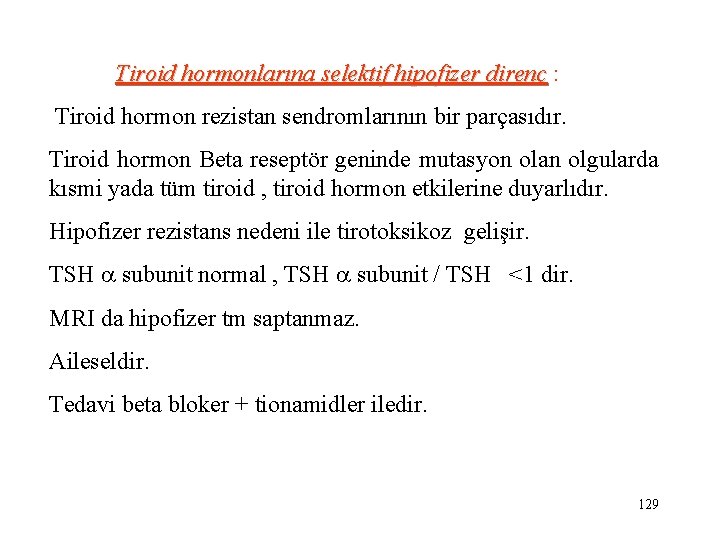 Tiroid hormonlarına selektif hipofizer direnç :

Tiroid hormon rezistan sendromlarının bir parçasıdır.

Tiroid hormon Beta reseptör geninde mutasyon olan olgularda kısmi yada tüm tiroid , tiroid hormon etkilerine duyarlıdır.

Hipofizer rezistans nedeni ile tirotoksikoz gelişir.

TSH $\alpha$ subunit normal , TSH $\alpha$ subunit / TSH <1 dir.

MRI da hipofizer tm saptanmaz.

Aileseldir.

Tedavi beta bloker + tionamidler iledir.

129